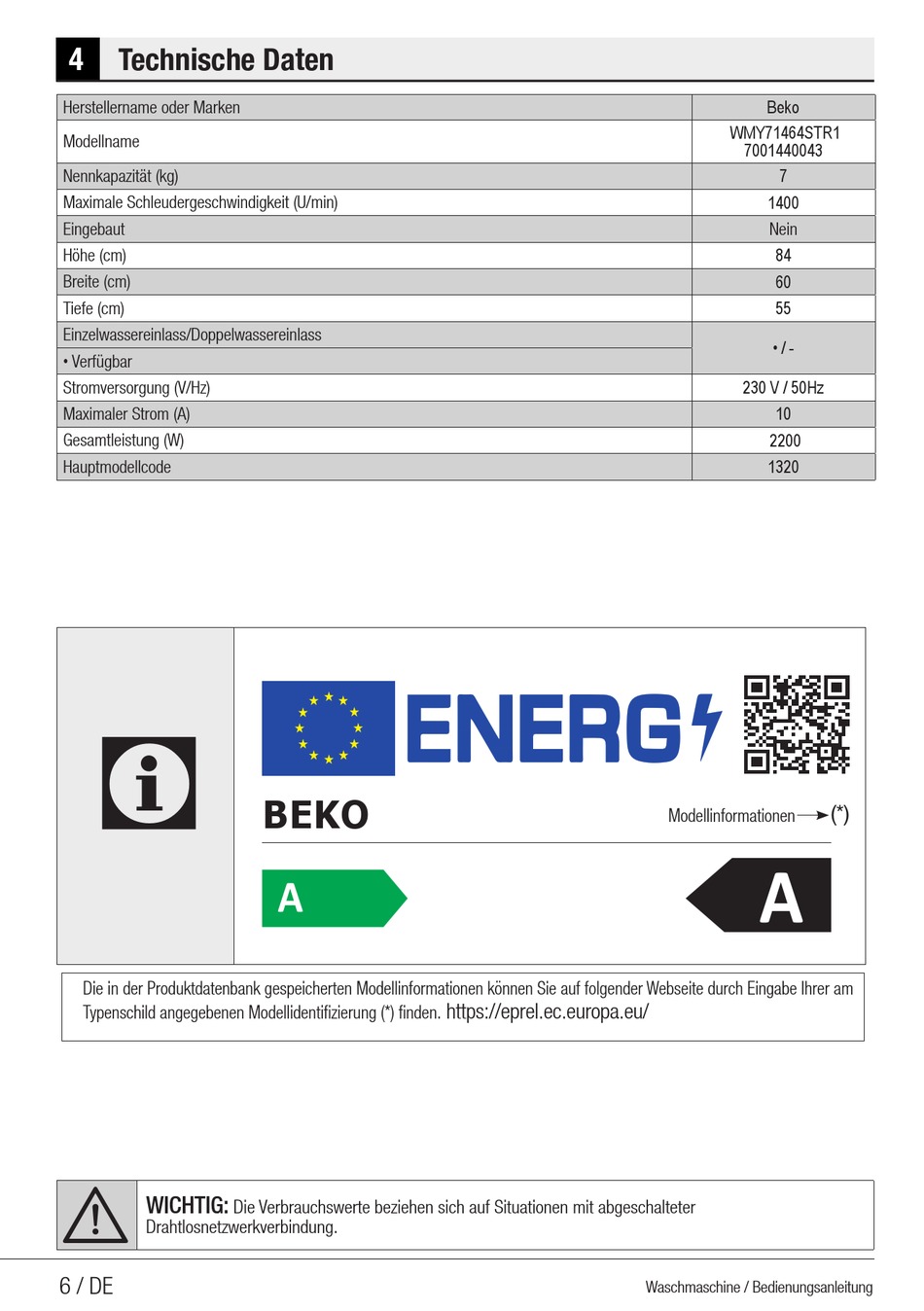 4 Technische Daten

| Herstellername oder Marken | Beko |
|---|---|
| Modellname | WMY71464STR1 7001440043 |
| Nennkapazität (kg) | 7 |
| Maximale Schleudergeschwindigkeit (U/min) | 1400 |
| Eingebaut | Nein |
| Höhe (cm) | 84 |
| Breite (cm) | 60 |
| Tiefe (cm) | 55 |
| Einzelwassereinlass/Doppelwassereinlass • Verfügbar | • / - |
| Stromversorgung (V/Hz) | 230 V / 50Hz |
| Maximaler Strom (A) | 10 |
| Gesamtleistung (W) | 2200 |
| Hauptmodellcode | 1320 |

ENERG

BEKO

Modellinformationen (*)

A

A

Die in der Produktdatenbank gespeicherten Modellinformationen können Sie auf folgender Webseite durch Eingabe Ihrer am Typenschild angegebenen Modellidentifizierung (*) finden. https://eprel.ec.europa.eu/

WICHTIG: Die Verbrauchswerte beziehen sich auf Situationen mit abgeschalteter Drahtlosnetzwerkverbindung.

6 / DE

Waschmaschine / Bedienungsanleitung